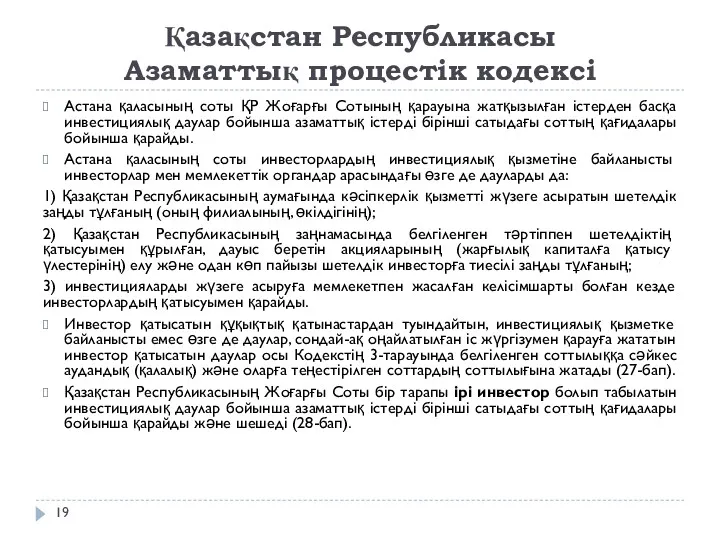 Қазақстан Республикасы Азаматтық процестік кодексі

Астана қаласының соты ҚР Жоғарғы Сотының қарауына жатқызылған істерден басқа инвестициялық даулар бойынша азаматтық істерді бірінші сатыдағы соттың қағидалары бойынша қарайды.

Астана қаласының соты инвесторлардың инвестициялық қызметіне байланысты инвесторлар мен мемлекеттік органдар арасындағы өзге де дауларды да:

1) Қазақстан Республикасының аумағында кәсіпкерлік қызметті жүзеге асыратын шетелдік заңды тұлғаның (оның филиалының, өкілдігінің);

2) Қазақстан Республикасының заңнамасында белгіленген тәртіппен шетелдіктің қатысуымен құрылған, дауыс беретін акцияларының (жарғылық капиталға қатысу үлестерінің) елу және одан көп пайызы шетелдік инвесторға тиесілі заңды тұлғаның;

3) инвестицияларды жүзеге асыруға мемлекетпен жасалған келісімшарты болған кезде инвесторлардың қатысуымен қарайды.

Инвестор қатысатын құқықтық қатынастардан туындайтын, инвестициялық қызметке байланысты емес өзге де даулар, сондай-ақ оңайлатылған іс жүргізумен қарауға жататын инвестор қатысатын даулар осы Кодекстің 3-тарауында белгіленген соттылыққа сәйкес аудандық (қалалық) және оларға теңестірілген соттардың соттылығына жатады (27-бап).

Қазақстан Республикасының Жоғарғы Соты бір тарапы ірі инвестор болып табылатын инвестициялық даулар бойынша азаматтық істерді бірінші сатыдағы соттың қағидалары бойынша қарайды және шешеді (28-бап).

19